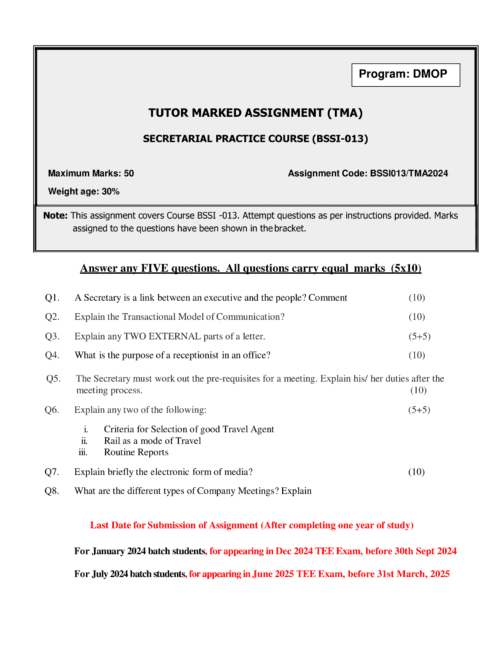 Program: DMOP

TUTOR MARKED ASSIGNMENT (TMA)

SECRETARIAL PRACTICE COURSE (BSSI-013)

Maximum Marks: 50

Assignment Code: BSSI013/TMA2024

Weight age: 30%

Note: This assignment covers Course BSSI -013. Attempt questions as per instructions provided. Marks assigned to the questions have been shown in the bracket.

Answer any FIVE questions. All questions carry equal marks (5x10)

Q1. A Secretary is a link between an executive and the people? Comment (10)

Q2. Explain the Transactional Model of Communication? (10)

Q3. Explain any TWO EXTERNAL parts of a letter. (5+5)

Q4. What is the purpose of a receptionist in an office? (10)

Q5. The Secretary must work out the pre-requisites for a meeting. Explain his/ her duties after the meeting process. (10)

Q6. Explain any two of the following: (5+5)

i. Criteria for Selection of good Travel Agent
ii. Rail as a mode of Travel
iii. Routine Reports

Q7. Explain briefly the electronic form of media? (10)

Q8. What are the different types of Company Meetings? Explain

Last Date for Submission of Assignment (After completing one year of study)

For January 2024 batch students, for appearing in Dec 2024 TEE Exam, before 30th Sept 2024

For July 2024 batch students, for appearing in June 2025 TEE Exam, before 31st March, 2025